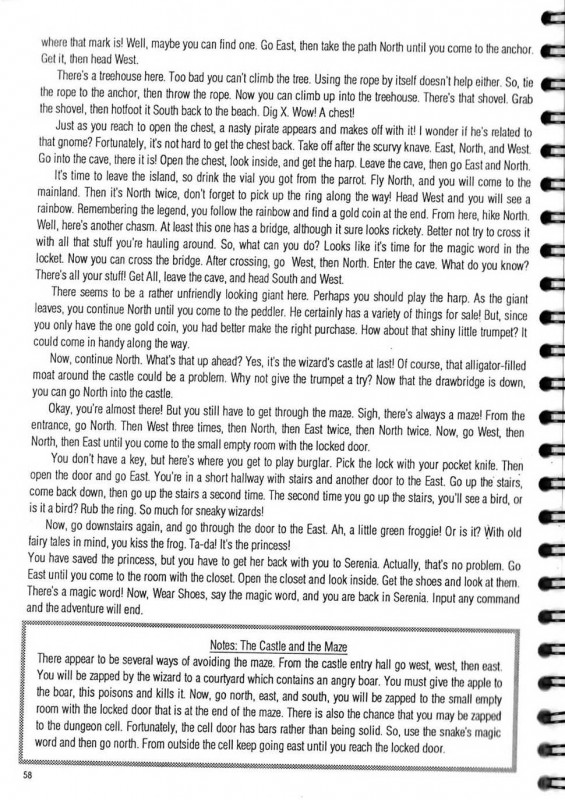 where that mark is! Well, maybe you can find one. Go East, then take the path North until you come to the anchor. Get it, then head West.

There's a treehouse here. Too bad you can't climb the tree. Using the rope by itself doesn't help either. So, tie the rope to the anchor, then throw the rope. Now you can climb up into the treehouse. There's that shovel. Grab the shovel, then hotfoot it South back to the beach. Dig X. Wow! A chest!

Just as you reach to open the chest, a nasty pirate appears and makes off with it! I wonder if he's related to that gnome? Fortunately, it's not hard to get the chest back. Take off after the scurvy knave. East, North, and West. Go into the cave, there it is! Open the chest, look inside, and get the harp. Leave the cave, then go East and North.

It's time to leave the island, so drink the vial you got from the parrot. Fly North, and you will come to the mainland. Then it's North twice, don't forget to pick up the ring along the way! Head West and you will see a rainbow. Remembering the legend, you follow the rainbow and find a gold coin at the end. From here, hike North. Well, here's another chasm. At least this one has a bridge, although it sure looks rickety. Better not try to cross it with all that stuff you're hauling around. So, what can you do? Looks like it's time for the magic word in the locket. Now you can cross the bridge. After crossing, go West, then North. Enter the cave. What do you know? There's all your stuff! Get All, leave the cave, and head South and West.

There seems to be a rather unfriendly looking giant here. Perhaps you should play the harp. As the giant leaves, you continue North until you come to the peddler. He certainly has a variety of things for sale! But, since you only have the one gold coin, you had better make the right purchase. How about that shiny little trumpet? It could come in handy along the way.

Now, continue North. What's that up ahead? Yes, it's the wizard's castle at last! Of course, that alligator-filled moat around the castle could be a problem. Why not give the trumpet a try? Now that the drawbridge is down, you can go North into the castle.

Okay, you're almost there! But you still have to get through the maze. Sigh, there's always a maze! From the entrance, go North. Then West three times, then North, then East twice, then North twice. Now, go West, then North, then East until you come to the small empty room with the locked door.

You don't have a key, but here's where you get to play burglar. Pick the lock with your pocket knife. Then open the door and go East. You're in a short hallway with stairs and another door to the East. Go up the stairs, come back down, then go up the stairs a second time. The second time you go up the stairs, you'll see a bird, or is it a bird? Rub the ring. So much for sneaky wizards!

Now, go downstairs again, and go through the door to the East. Ah, a little green froggie! Or is it? With old fairy tales in mind, you kiss the frog. Ta-da! It's the princess!

You have saved the princess, but you have to get her back with you to Serenia. Actually, that's no problem. Go East until you come to the room with the closet. Open the closet and look inside. Get the shoes and look at them. There's a magic word! Now, Wear Shoes, say the magic word, and you are back in Serenia. Input any command and the adventure will end.

Notes: The Castle and the Maze

There appear to be several ways of avoiding the maze. From the castle entry hall go west, west, then east. You will be zapped by the wizard to a courtyard which contains an angry boar. You must give the apple to the boar, this poisons and kills it. Now, go north, east, and south, you will be zapped to the small empty room with the locked door that is at the end of the maze. There is also the chance that you may be zapped to the dungeon cell. Fortunately, the cell door has bars rather than being solid. So, use the snake's magic word and then go north. From outside the cell keep going east until you reach the locked door.

58